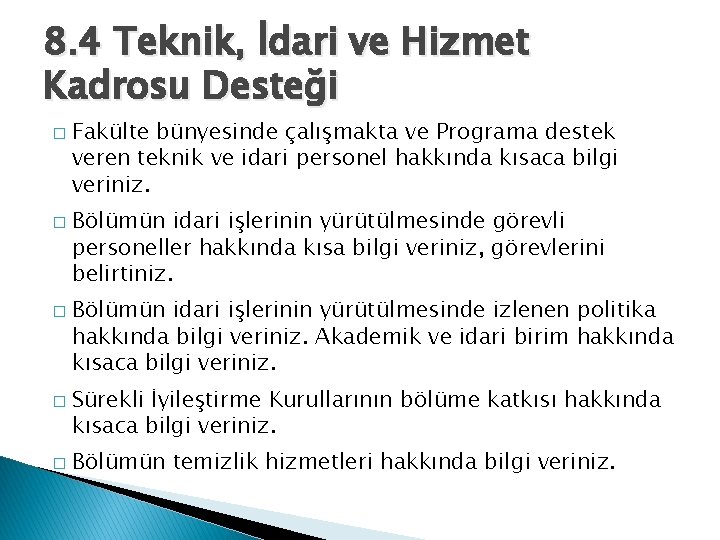 8.4 Teknik, İdari ve Hizmet Kadrosu Desteği

□ Fakülte bünyesinde çalışmakta ve Programa destek veren teknik ve idari personel hakkında kısaca bilgi veriniz.

□ Bölümün idari işlerinin yürütülmesinde görevli personeller hakkında kısa bilgi veriniz, görevlerini belirtiniz.

□ Bölümün idari işlerinin yürütülmesinde izlenen politika hakkında bilgi veriniz. Akademik ve idari birim hakkında kısaca bilgi veriniz.

□ Sürekli İyileştirme Kurullarının bölüme katkısı hakkında kısaca bilgi veriniz.

□ Bölümün temizlik hizmetleri hakkında bilgi veriniz.